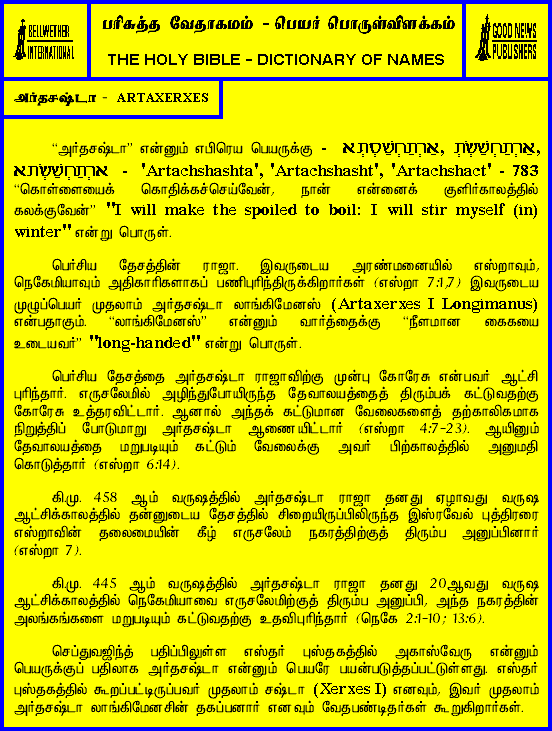 BELLWETHER INTERNATIONAL

பரிசுத்த வேதாகமம் - பெயர் பொருள்விளக்கம்
THE HOLY BIBLE - DICTIONARY OF NAMES

GOOD NEWS PUBLISHERS

அர்தசஷ்டா - ARTAXERXES

"அர்தசஷ்டா" என்னும் எபிரெய பெயருக்கு - אַרְתַּחְשַׁסְתְּא, אַרְתַּחְשַׁשְׂתְּ, אַרְתַּחְשַׁשְׂתָּא - 'Artachshashta', 'Artachshasht', 'Artachshact' - 783 "கொள்ளையைக் கொதிக்கச்செய்வேன், நான் என்னைக் குளிர்காலத்தில் கலக்குவேன்" "I will make the spoiled to boil: I will stir myself (in) winter" என்று பொருள்.

பெர்சிய தேசத்தின் ராஜா. இவருடைய அரண்மனையில் எஸ்றாவும், நெகேமியாவும் அதிகாரிகளாகப் பணிபுரிந்திருக்கிறார்கள் (எஸ்றா 7:1,7) இவருடைய முழுப்பெயர் முதலாம் அர்தசஷ்டா லாங்கிமேனஸ் (Artaxerxes I Longimanus) என்பதாகும். "லாங்கிமேனஸ்" என்னும் வார்த்தைக்கு "நீளமான கைகயை உடையவர்" "long-handed" என்று பொருள்.

பெர்சிய தேசத்தை அர்தசஷ்டா ராஜாவிற்கு முன்பு கோரேசு என்பவர் ஆட்சி புரிந்தார். எருசலேமில் அழிந்துபோயிருந்த தேவாலயத்தைத் திரும்பக் கட்டுவதற்கு கோரேசு உத்தரவிட்டார். ஆனால் அந்தக் கட்டுமான வேலைகளைத் தற்காலிகமாக நிறுத்திப் போடுமாறு அர்தசஷ்டா ஆணையிட்டார் (எஸ்றா 4:7-23). ஆயினும் தேவாலயத்தை மறுபடியும் கட்டும் வேலைக்கு அவர் பிற்காலத்தில் அனுமதி கொடுத்தார் (எஸ்றா 6:14).

கி.மு. 458 ஆம் வருஷத்தில் அர்தசஷ்டா ராஜா தனது ஏழாவது வருஷ ஆட்சிக்காலத்தில் தன்னுடைய தேசத்தில் சிறையிருப்பிலிருந்த இஸ்ரவேல் புத்திரரை எஸ்றாவின் தலைமையின் கீழ் எருசலேம் நகரத்திற்குத் திரும்ப அனுப்பினார் (எஸ்றா 7).

கி.மு. 445 ஆம் வருஷத்தில் அர்தசஷ்டா ராஜா தனது 20ஆவது வருஷ ஆட்சிக்காலத்தில் நெகேமியாவை எருசலேமிற்குத் திரும்ப அனுப்பி, அந்த நகரத்தின் அலங்கங்களை மறுபடியும் கட்டுவதற்கு உதவிபுரிந்தார் (நெகே 2:1-10; 13:6).

செப்துவஜிந்த் பதிப்பிலுள்ள எஸ்தர் புஸ்தகத்தில் அகாஸ்வேரு என்னும் பெயருக்குப் பதிலாக அர்தசஷ்டா என்னும் பெயரே பயன்படுத்தப்பட்டுள்ளது. எஸ்தர் புஸ்தகத்தில் கூறப்பட்டிருப்பவர் முதலாம் சஷ்டா (Xerxes I) எனவும், இவர் முதலாம் அர்தசஷ்டா லாங்கிமேனசின் தகப்பனார் எனவும் வேதபண்டிதர்கள் கூறுகிறார்கள்.